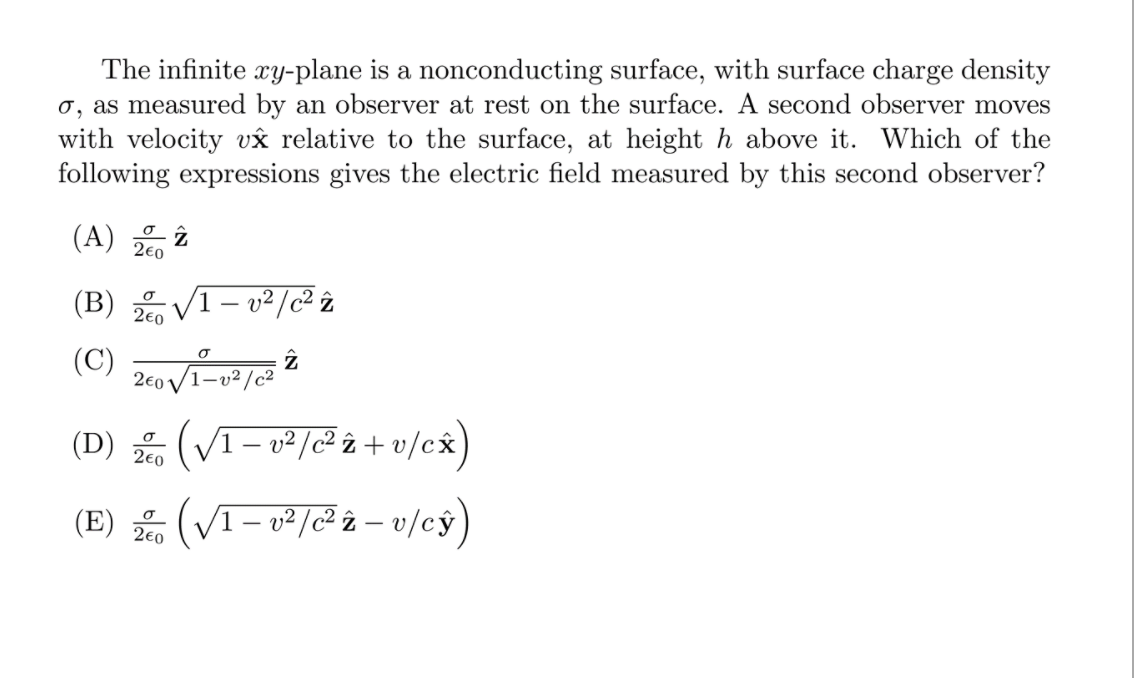 The infinite $xy$-plane is a nonconducting surface, with surface charge density $\sigma$, as measured by an observer at rest on the surface. A second observer moves with velocity $v\hat{\mathbf{x}}$ relative to the surface, at height $h$ above it. Which of the following expressions gives the electric field measured by this second observer?

(A) $\frac{\sigma}{2\epsilon_0}\,\hat{\mathbf{z}}$

(B) $\frac{\sigma}{2\epsilon_0}\sqrt{1-v^2/c^2}\,\hat{\mathbf{z}}$

(C) $\frac{\sigma}{2\epsilon_0\sqrt{1-v^2/c^2}}\,\hat{\mathbf{z}}$

(D) $\frac{\sigma}{2\epsilon_0}\left(\sqrt{1-v^2/c^2}\,\hat{\mathbf{z}}+v/c\,\hat{\mathbf{x}}\right)$

(E) $\frac{\sigma}{2\epsilon_0}\left(\sqrt{1-v^2/c^2}\,\hat{\mathbf{z}}-v/c\,\hat{\mathbf{y}}\right)$